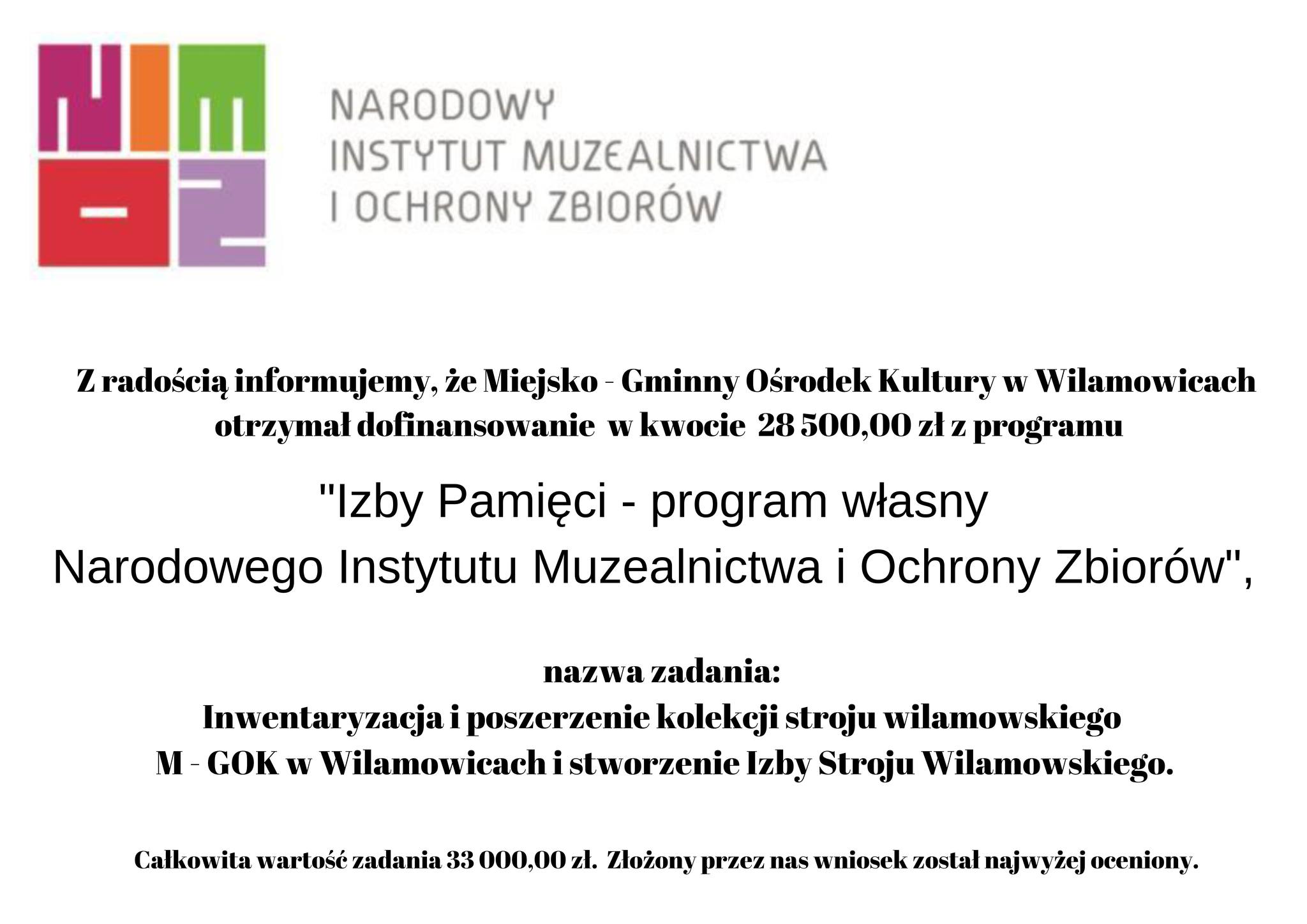 NARODOWY
INSTYTUT MUZEALNICTWA
I OCHRONY ZBIORÓW

Z radością informujemy, że Miejsko - Gminny Ośrodek Kultury w Wilamowicach otrzymał dofinansowanie w kwocie 28 500,00 zł z programu

"Izby Pamięci - program własny
Narodowego Instytutu Muzealnictwa i Ochrony Zbiorów",

nazwa zadania:
Inwentaryzacja i poszerzenie kolekcji stroju wilamowskiego
M - GOK w Wilamowicach i stworzenie Izby Stroju Wilamowskiego.

Całkowita wartość zadania 33 000,00 zł. Złożony przez nas wniosek został najwyżej oceniony.